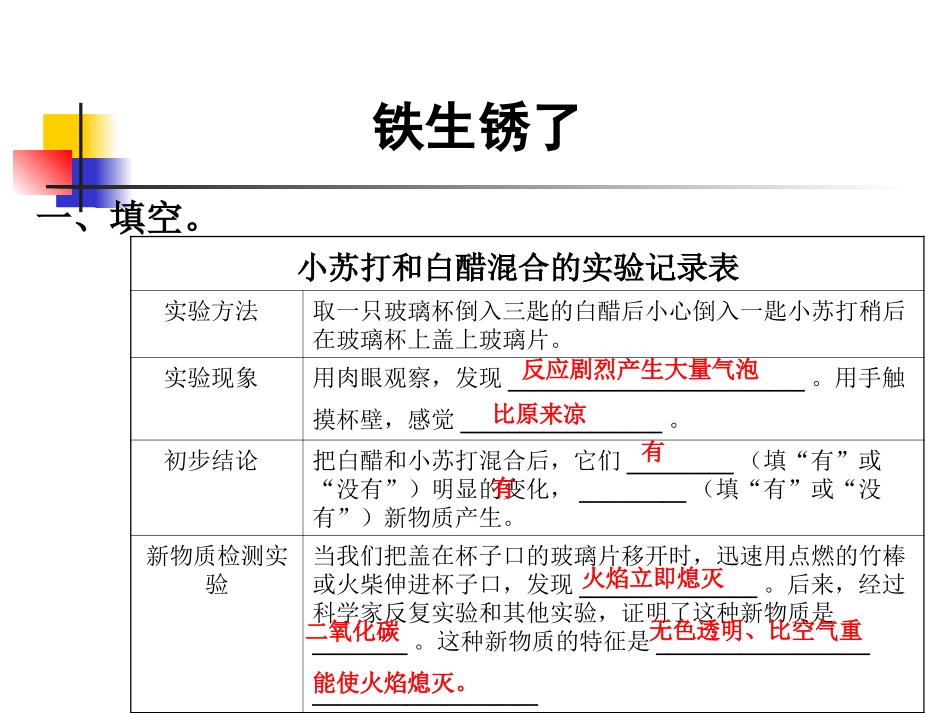 铁生锈了

一、填空。

| 小苏打和白醋混合的实验记录表 | |
|---|---|
| 实验方法 | 取一只玻璃杯倒入三匙的白醋后小心倒入一匙小苏打稍后在玻璃杯上盖上玻璃片。 |
| 实验现象 | 用肉眼观察，发现 反应剧烈产生大量气泡 。用手触摸杯壁，感觉 比原来凉 。 |
| 初步结论 | 把白醋和小苏打混合后，它们 有 （填“有”或“没有”）明显的变化， 有 （填“有”或“没有”）新物质产生。 |
| 新物质检测实验 | 当我们把盖在杯子口的玻璃片移开时，迅速用点燃的竹棒或火柴伸进杯子口，发现 火焰立即熄灭 。后来，经过科学家反复实验和其他实验，证明了这种新物质是 二氧化碳 。这种新物质的特征是 无色透明、比空气重 能使火焰熄灭。 |